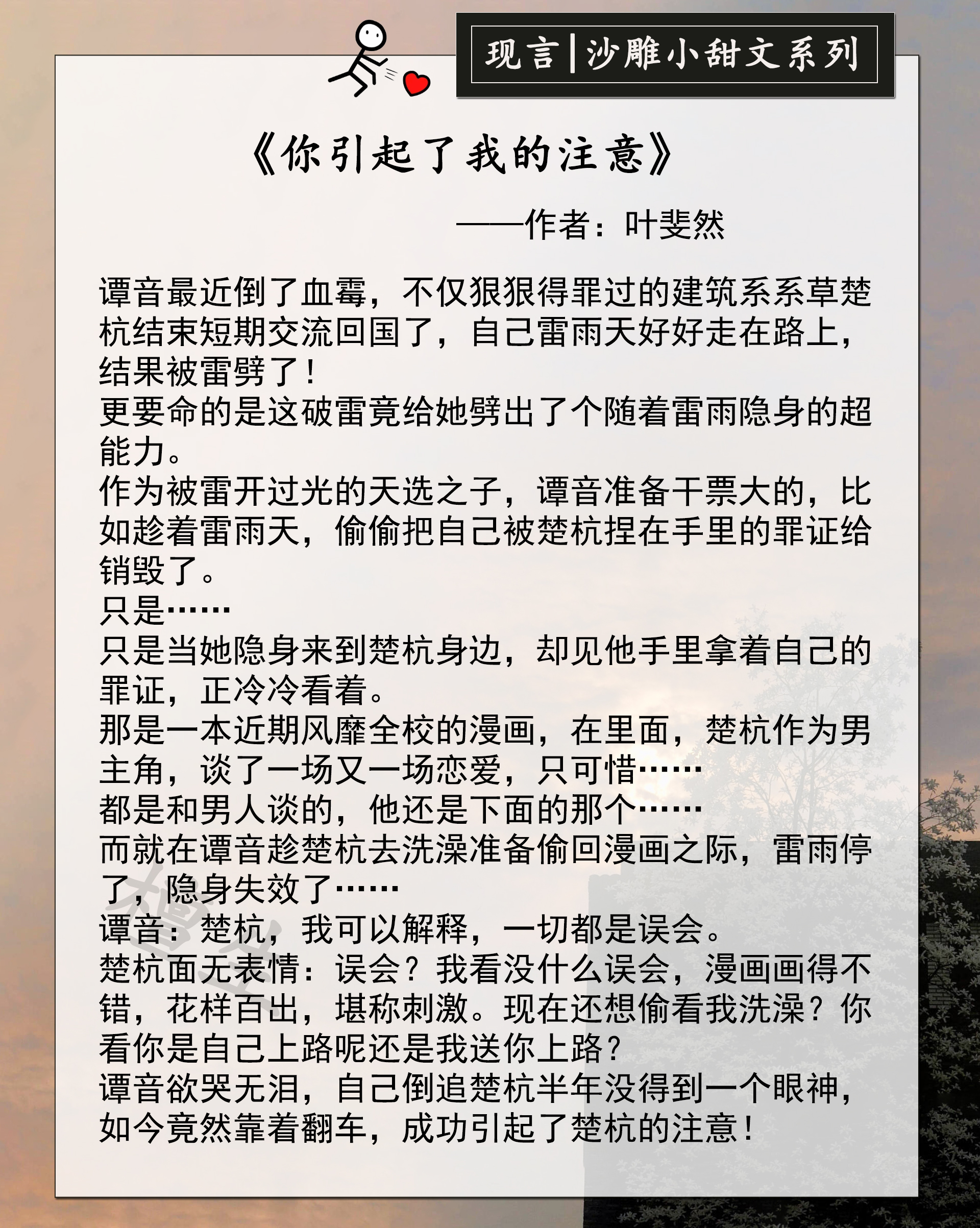 现言|沙雕小甜文系列

《你引起了我的注意》

——作者：叶斐然

谭音最近倒了血霉，不仅狠狠得罪过的建筑系系草楚杭结束短期交流回国了，自己雷雨天好好走在路上，结果被雷劈了！
更要命的是这破雷竟给她劈出了个随着雷雨隐身的超能力。
作为被雷开过光的天选之子，谭音准备干票大的，比如趁着雷雨天，偷偷把自己被楚杭捏在手里的罪证给销毁了。
只是……
只是当她隐身来到楚杭身边，却见他手里拿着自己的罪证，正冷冷看着。
那是一本近期风靡全校的漫画，在里面，楚杭作为男主角，谈了一场又一场恋爱，只可惜……
都是和男人谈的，他还是下面的那个……
而就在谭音趁楚杭去洗澡准备偷回漫画之际，雷雨停了，隐身失效了……
谭音：楚杭，我可以解释，一切都是误会。
楚杭面无表情：误会？我看没什么误会，漫画画得不错，花样百出，堪称刺激。现在还想偷看我洗澡？你看你是自己上路呢还是我送你上路？
谭音欲哭无泪，自己倒追楚杭半年没得到一个眼神，如今竟然靠着翻车，成功引起了楚杭的注意！